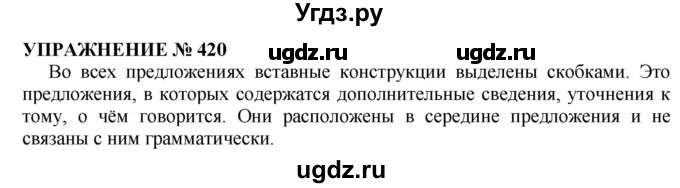 Угдз.ру

УПРАЖНЕНИЕ № 420 ugdz.ru ugdz.ru

Во всех предложениях вставные конструкции выделены скобками. Это предложения, в которых содержатся дополнительные сведения, уточнения к тому, о чём говорится. Они расположены в середине предложения и не связаны с ним грамматически.

ugdz.ru